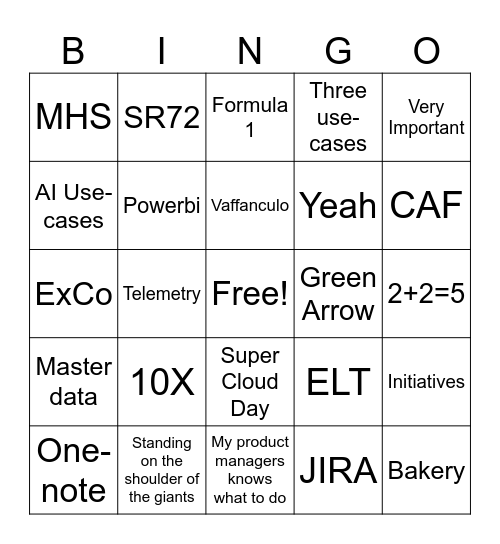 | B | I | N | G | O |
|---|---|---|---|---|
| MHS | SR72 | Formula 1 | Three use-cases | Very Important |
| AI Use-cases | Powerbi | Vaffanculo | Yeah | CAF |
| ExCo | Telemetry | Free! | Green Arrow | 2+2=5 |
| Master data | 10X | Super Cloud Day | ELT | Initiatives |
| One-note | Standing on the shoulder of the giants | My product managers knows what to do | JIRA | Bakery |